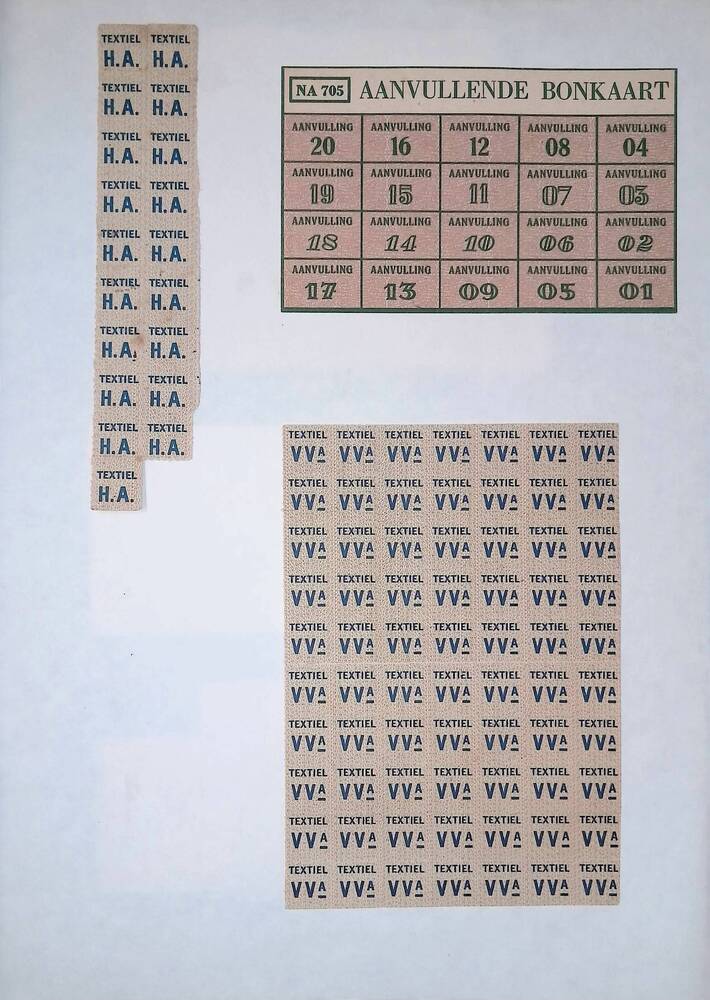 | TEXTIEL H.A. | TEXTIEL H.A. |
|---|---|
| TEXTIEL H.A. | TEXTIEL H.A. |
| TEXTIEL H.A. | TEXTIEL H.A. |
| TEXTIEL H.A. | TEXTIEL H.A. |
| TEXTIEL H.A. | TEXTIEL H.A. |
| TEXTIEL H.A. | TEXTIEL H.A. |
| TEXTIEL H.A. | TEXTIEL H.A. |
| TEXTIEL H.A. | TEXTIEL H.A. |
| TEXTIEL H.A. | TEXTIEL H.A. |
| TEXTIEL H.A. | |

NA 705 AANVULLENDE BONKAART

| AANVULLING 20 | AANVULLING 16 | AANVULLING 12 | AANVULLING 08 | AANVULLING 04 |
|---|---|---|---|---|
| AANVULLING 19 | AANVULLING 15 | AANVULLING 11 | AANVULLING 07 | AANVULLING 03 |
| AANVULLING 18 | AANVULLING 14 | AANVULLING 10 | AANVULLING 06 | AANVULLING 02 |
| AANVULLING 17 | AANVULLING 13 | AANVULLING 09 | AANVULLING 05 | AANVULLING 01 |

| TEXTIEL VVA | TEXTIEL VVA | TEXTIEL VVA | TEXTIEL VVA | TEXTIEL VVA | TEXTIEL VVA | TEXTIEL VVA |
|---|---|---|---|---|---|---|
| TEXTIEL VVA | TEXTIEL VVA | TEXTIEL VVA | TEXTIEL VVA | TEXTIEL VVA | TEXTIEL VVA | TEXTIEL VVA |
| TEXTIEL VVA | TEXTIEL VVA | TEXTIEL VVA | TEXTIEL VVA | TEXTIEL VVA | TEXTIEL VVA | TEXTIEL VVA |
| TEXTIEL VVA | TEXTIEL VVA | TEXTIEL VVA | TEXTIEL VVA | TEXTIEL VVA | TEXTIEL VVA | TEXTIEL VVA |
| TEXTIEL VVA | TEXTIEL VVA | TEXTIEL VVA | TEXTIEL VVA | TEXTIEL VVA | TEXTIEL VVA | TEXTIEL VVA |
| TEXTIEL VVA | TEXTIEL VVA | TEXTIEL VVA | TEXTIEL VVA | TEXTIEL VVA | TEXTIEL VVA | TEXTIEL VVA |
| TEXTIEL VVA | TEXTIEL VVA | TEXTIEL VVA | TEXTIEL VVA | TEXTIEL VVA | TEXTIEL VVA | TEXTIEL VVA |
| TEXTIEL VVA | TEXTIEL VVA | TEXTIEL VVA | TEXTIEL VVA | TEXTIEL VVA | TEXTIEL VVA | TEXTIEL VVA |
| TEXTIEL VVA | TEXTIEL VVA | TEXTIEL VVA | TEXTIEL VVA | TEXTIEL VVA | TEXTIEL VVA | TEXTIEL VVA |
| TEXTIEL VVA | TEXTIEL VVA | TEXTIEL VVA | TEXTIEL VVA | TEXTIEL VVA | TEXTIEL VVA | TEXTIEL VVA |